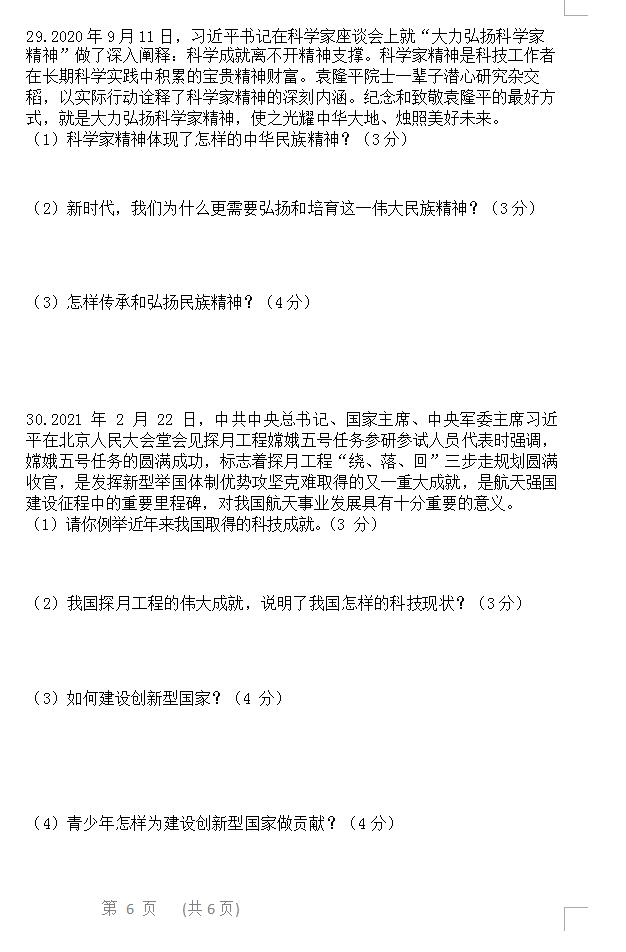 29.2020 年 9 月 11 日，习近平书记在科学家座谈会上就“大力弘扬科学家精神”做了深入阐释：科学成就离不开精神支撑。科学家精神是科技工作者在长期科学实践中积累的宝贵精神财富。袁隆平院士一辈子潜心研究杂交稻，以实际行动诠释了科学家精神的深刻内涵。纪念和致敬袁隆平的最好方式，就是大力弘扬科学家精神，使之光耀中华大地、烛照美好未来。
（1）科学家精神体现了怎样的中华民族精神？（3 分）

（2）新时代，我们为什么更需要弘扬和培育这一伟大民族精神？（3 分）

（3）怎样传承和弘扬民族精神？（4 分）

30.2021 年 2 月 22 日，中共中央总书记、国家主席、中央军委主席习近平在北京人民大会堂会见探月工程嫦娥五号任务参研参试人员代表时强调，嫦娥五号任务的圆满成功，标志着探月工程“绕、落、回”三步走规划圆满收官，是发挥新型举国体制优势攻坚克难取得的又一重大成就，是航天强国建设征程中的重要里程碑，对我国航天事业发展具有十分重要的意义。
（1）请你例举近年来我国取得的科技成就。（3 分）

（2）我国探月工程的伟大成就，说明了我国怎样的科技现状？（3 分）

（3）如何建设创新型国家？（4 分）

（4）青少年怎样为建设创新型国家做贡献？（4 分）

第 6 页 （共 6 页）